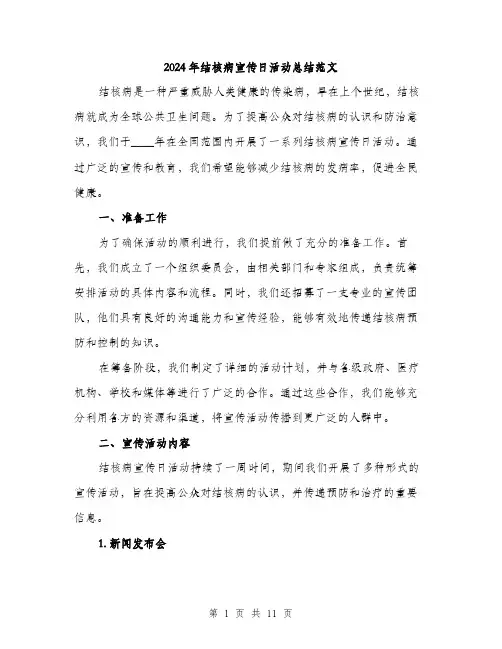 2024年结核病宣传日活动总结范文

结核病是一种严重威胁人类健康的传染病，早在上个世纪，结核病就成为全球公共卫生问题。为了提高公众对结核病的认识和防治意识，我们于____年在全国范围内开展了一系列结核病宣传日活动。通过广泛的宣传和教育，我们希望能够减少结核病的发病率，促进全民健康。

一、准备工作

为了确保活动的顺利进行，我们提前做了充分的准备工作。首先，我们成立了一个组织委员会，由相关部门和专家组成，负责统筹安排活动的具体内容和流程。同时，我们还招募了一支专业的宣传团队，他们具有良好的沟通能力和宣传经验，能够有效地传递结核病预防和控制的知识。

在筹备阶段，我们制定了详细的活动计划，并与各级政府、医疗机构、学校和媒体等进行了广泛的合作。通过这些合作，我们能够充分利用各方的资源和渠道，将宣传活动传播到更广泛的人群中。

二、宣传活动内容

结核病宣传日活动持续了一周时间，期间我们开展了多种形式的宣传活动，旨在提高公众对结核病的认识，并传递预防和治疗的重要信息。

1.新闻发布会

第 1 页 共 11 页